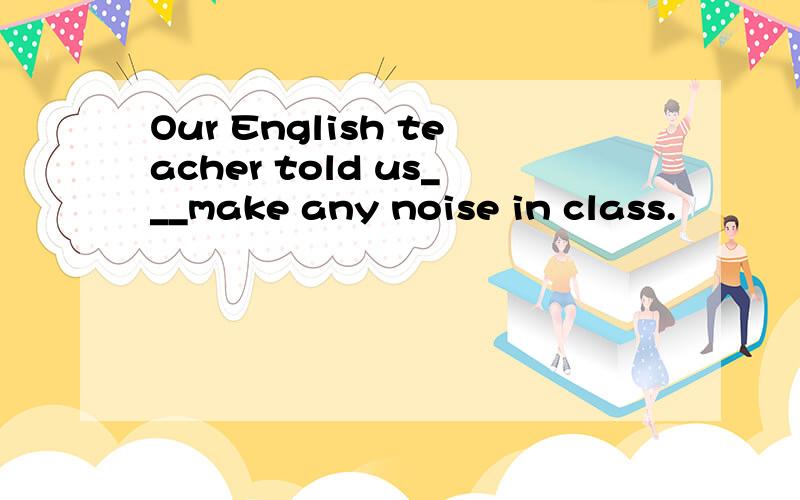 Our English teacher told us___make any noise in class.